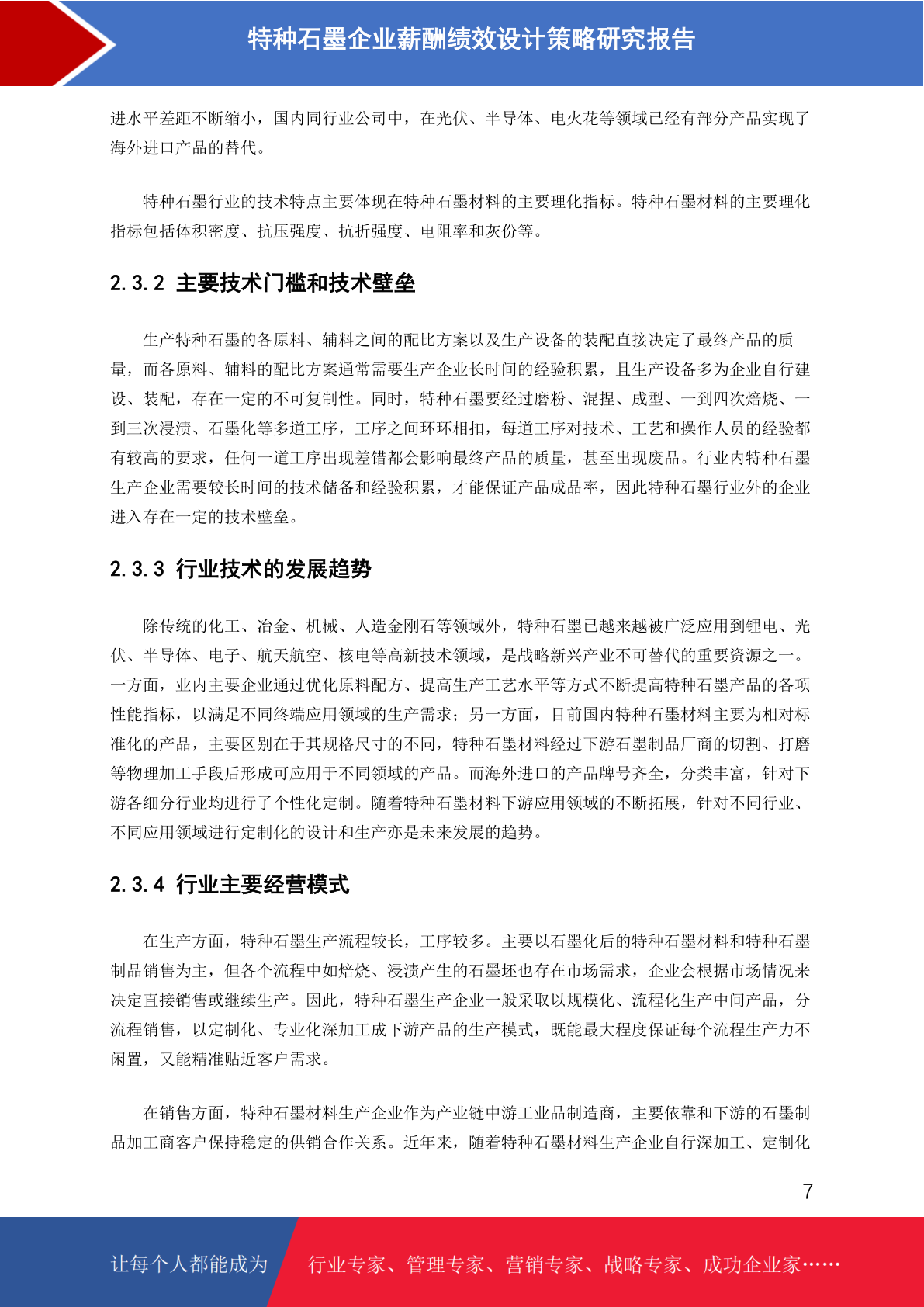 特种石墨企业薪酬绩效设计策略研究报告

进水平差距不断缩小，国内同行业公司中，在光伏、半导体、电火花等领域已经有部分产品实现了海外进口产品的替代。

特种石墨行业的技术特点主要体现在特种石墨材料的主要理化指标。特种石墨材料的主要理化指标包括体积密度、抗压强度、抗折强度、电阻率和灰份等。

2.3.2 主要技术门槛和技术壁垒

生产特种石墨的各原料、辅料之间的配比方案以及生产设备的装配直接决定了最终产品的质量，而各原料、辅料的配比方案通常需要生产企业长时间的经验积累，且生产设备多为企业自行建设、装配，存在一定的不可复制性。同时，特种石墨要经过磨粉、混捏、成型、一到四次焙烧、一到三次浸渍、石墨化等多道工序，工序之间环环相扣，每道工序对技术、工艺和操作人员的经验都有较高的要求，任何一道工序出现差错都会影响最终产品的质量，甚至出现废品。行业内特种石墨生产企业需要较长时间的技术储备和经验积累，才能保证产品成品率，因此特种石墨行业外的企业进入存在一定的技术壁垒。

2.3.3 行业技术的发展趋势

除传统的化工、冶金、机械、人造金刚石等领域外，特种石墨已越来越被广泛应用到锂电、光伏、半导体、电子、航天航空、核电等高新技术领域，是战略新兴产业不可替代的重要资源之一。一方面，业内主要企业通过优化原料配方、提高生产工艺水平等方式不断提高特种石墨产品的各项性能指标，以满足不同终端应用领域的生产需求；另一方面，目前国内特种石墨材料主要为相对标准化的产品，主要区别在于其规格尺寸的不同，特种石墨材料经过下游石墨制品厂商的切割、打磨等物理加工手段后形成可应用于不同领域的产品。而海外进口的产品牌号齐全，分类丰富，针对下游各细分行业均进行了个性化定制。随着特种石墨材料下游应用领域的不断拓展，针对不同行业、不同应用领域进行定制化的设计和生产亦是未来发展的趋势。

2.3.4 行业主要经营模式

在生产方面，特种石墨生产流程较长，工序较多。主要以石墨化后的特种石墨材料和特种石墨制品销售为主，但各个流程中如焙烧、浸渍产生的石墨坯也存在市场需求，企业会根据市场情况来决定直接销售或继续生产。因此，特种石墨生产企业一般采取以规模化、流程化生产中间产品，分流程销售，以定制化、专业化深加工成下游产品的生产模式，既能最大程度保证每个流程生产力不闲置，又能精准贴近客户需求。

在销售方面，特种石墨材料生产企业作为产业链中游工业品制造商，主要依靠和下游的石墨制品加工商客户保持稳定的供销合作关系。近年来，随着特种石墨材料生产企业自行深加工、定制化

7

让每个人都能成为 行业专家、管理专家、营销专家、战略专家、成功企业家……